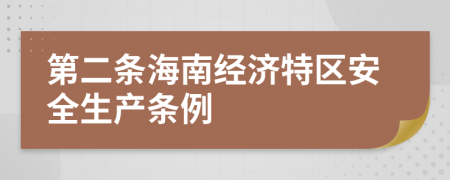 第二条海南经济特区安全生产条例